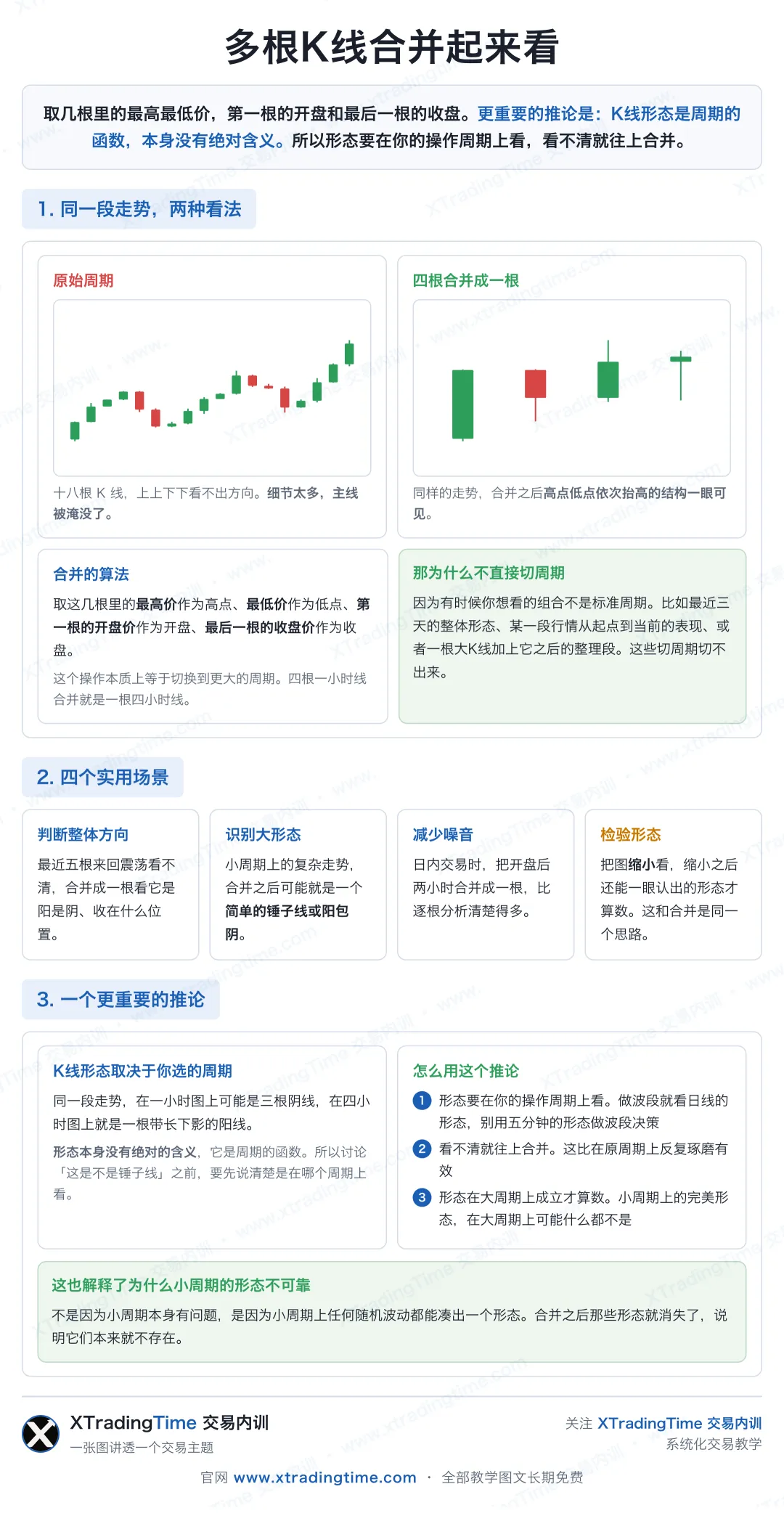 多根K线合并起来看

取几根里的最高最低价，第一根的开盘和最后一根的收盘。更重要的推论是：K线形态是周期的函数，本身没有绝对含义。所以形态要在你的操作周期上看，看不清就往上合并。

1. 同一段走势，两种看法

原始周期

十八根 K 线，上上下下看不出方向。细节太多，主线被淹没了。

四根合并成一根

同样的走势，合并之后高点低点依次抬高的结构一眼可见。

合并的算法

取这几根里的最高价作为高点、最低价作为低点、第一根的开盘价作为开盘、最后一根的收盘价作为收盘。

这个操作本质上等于切换到更大的周期。四根一小时线合并就是一根四小时线。

那为什么不直接切周期

因为有时候你想看的组合不是标准周期。比如最近三天的整体形态、某一段行情从起点到当前的表现、或者一根大K线加上它之后的整理段。这些切周期切不出来。

2. 四个实用场景

判断整体方向

最近五根来回震荡看不清，合并成一根看它是阳是阴、收在什么位置。

识别大形态

小周期上的复杂走势，合并之后可能就是一个简单的锤子线或阳包阴。

减少噪音

日内交易时，把开盘后两小时合并成一根，比逐根分析清楚得多。

检验形态

把图缩小看，缩小之后还能一眼认出的形态才算数。这和合并是同一个思路。

3. 一个更重要的推论

K线形态取决于你选的周期

同一段走势，在一小时图上可能是三根阴线，在四小时图上就是一根带长下影的阳线。

形态本身没有绝对的含义，它是周期的函数。所以讨论「这是不是锤子线」之前，要先说清楚是在哪个周期上看。

怎么用这个推论

1 形态要在你的操作周期上看。做波段就看日线的形态，别用五分钟的形态做波段决策

2 看不清就往上合并。这比在原周期上反复琢磨有效

3 形态在大周期上成立才算数。小周期上的完美形态，在大周期上可能什么都不是

这也解释了为什么小周期的形态不可靠

不是因为小周期本身有问题，是因为小周期上任何随机波动都能凑出一个形态。合并之后那些形态就消失了，说明它们本来就不存在。

XTradingTime 交易内训
一张图讲透一个交易主题

关注 XTradingTime 交易内训
系统化交易教学

官网 www.xtradingtime.com · 全部教学图文长期免费